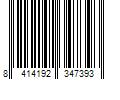 8 414192 347393